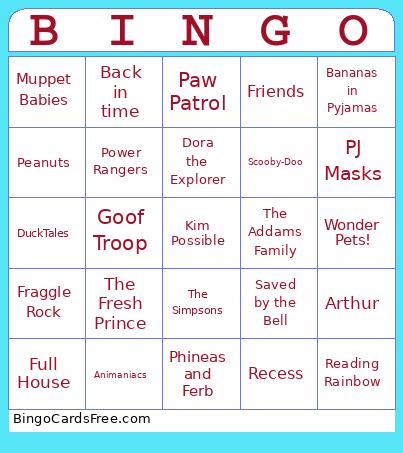 | B | I | N | G | O |
|---|---|---|---|---|
| Muppet Babies | Back in time | Paw Patrol | Friends | Bananas in Pyjamas |
| Peanuts | Power Rangers | Dora the Explorer | Scooby-Doo | PJ Masks |
| DuckTales | Goof Troop | Kim Possible | The Addams Family | Wonder Pets! |
| Fraggle Rock | The Fresh Prince | The Simpsons | Saved by the Bell | Arthur |
| Full House | Animaniacs | Phineas and Ferb | Recess | Reading Rainbow |

BingoCardsFree.com